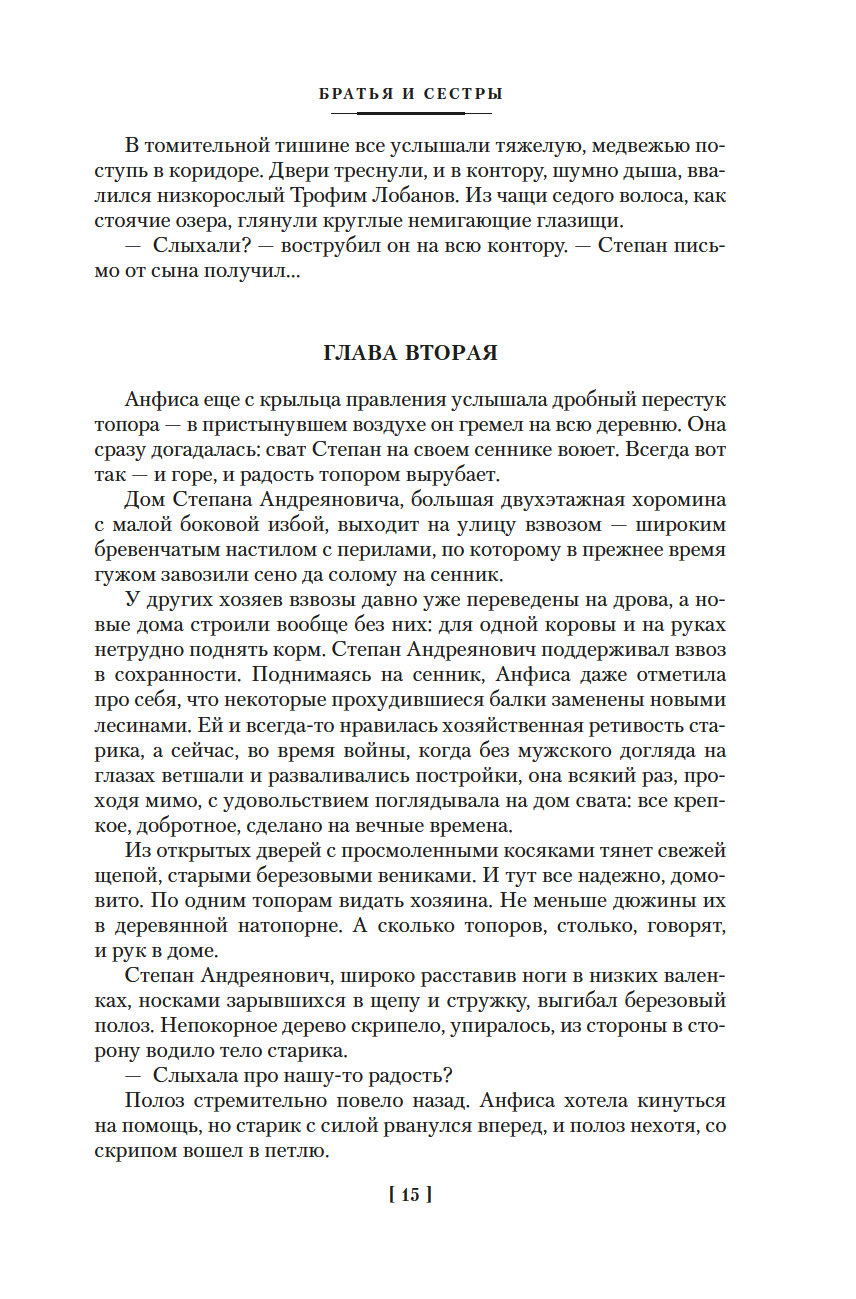 БРАТЬЯ И СЕСТРЫ

В томительной тишине все услышали тяжелую, медвежью поступь в коридоре. Двери треснули, и в контору, шумно дыша, ввалился низкорослый Трофим Лобанов. Из чащи седого волоса, как стоячие озера, глянули круглые немигающие глазищи.

— Слыхали? — вострубил он на всю контору. — Степан письмо от сына получил...

ГЛАВА ВТОРАЯ

Анфиса еще с крыльца правления услышала дробный перестук топора — в пристынувшем воздухе он гремел на всю деревню. Она сразу догадалась: сват Степан на своем сеннике воюет. Всегда вот так — и горе, и радость топором вырубает.

Дом Степана Андреяновича, большая двухэтажная хоромина с малой боковой избой, выходит на улицу взвозом — широким бревенчатым настилом с перилами, по которому в прежнее время гужом завозили сено да солому на сенник.

У других хозяев взвозы давно уже переведены на дрова, а новые дома строили вообще без них: для одной коровы и на руках нетрудно поднять корм. Степан Андреянович поддерживал взвоз в сохранности. Поднимаясь на сенник, Анфиса даже отметила про себя, что некоторые прохудившиеся балки заменены новыми лесинами. Ей и всегда-то нравилась хозяйственная ретивость старика, а сейчас, во время войны, когда без мужского догляда на глазах ветшали и разваливались постройки, она всякий раз, проходя мимо, с удовольствием поглядывала на дом свата: все крепкое, добротное, сделано на вечные времена.

Из открытых дверей с просмоленными косяками тянет свежей щепой, старыми березовыми вениками. И тут все надежно, домовито. По одним топорам видать хозяина. Не меньше дюжины их в деревянной натопорне. А сколько топоров, столько, говорят, и рук в доме.

Степан Андреянович, широко расставив ноги в низких валенках, носками зарывшихся в щепу и стружку, выгибал березовый полоз. Непокорное дерево скрипело, упиралось, из стороны в сторону водило тело старика.

— Слыхала про нашу-то радость?

Полоз стремительно повело назад. Анфиса хотела кинуться на помощь, но старик с силой рванулся вперед, и полоз нехотя, со скрипом вошел в петлю.

[ 15 ]